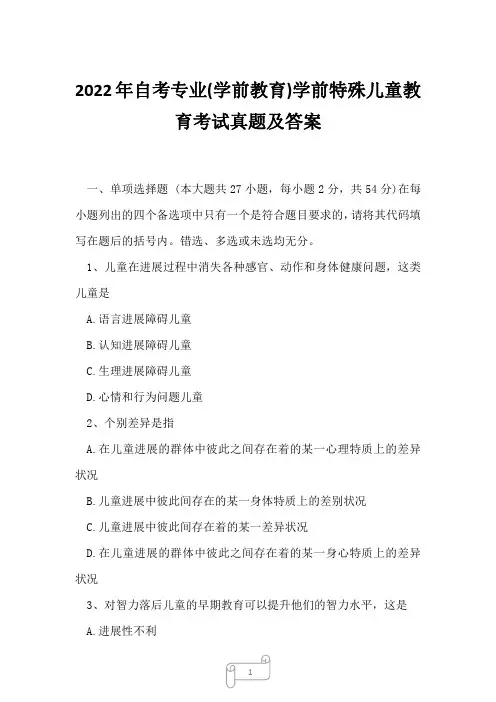 2022年自考专业(学前教育)学前特殊儿童教育考试真题及答案

一、单项选择题（本大题共27小题，每小题2分，共54分）在每小题列出的四个备选项中只有一个是符合题目要求的，请将其代码填写在题后的括号内。错选、多选或未选均无分。

1、儿童在进展过程中消失各种感官、动作和身体健康问题，这类儿童是

A.语言进展障碍儿童

B.认知进展障碍儿童

C.生理进展障碍儿童

D.心情和行为问题儿童

2、个别差异是指

A.在儿童进展的群体中彼此之间存在着的某一心理特质上的差异状况

B.儿童进展中彼此间存在的某一身体特质上的差别状况

C.儿童进展中彼此间存在着的某一差异状况

D.在儿童进展的群体中彼此之间存在着的某一身心特质上的差异状况

3、对智力落后儿童的早期教育可以提升他们的智力水平，这是

A.进展性不利

1